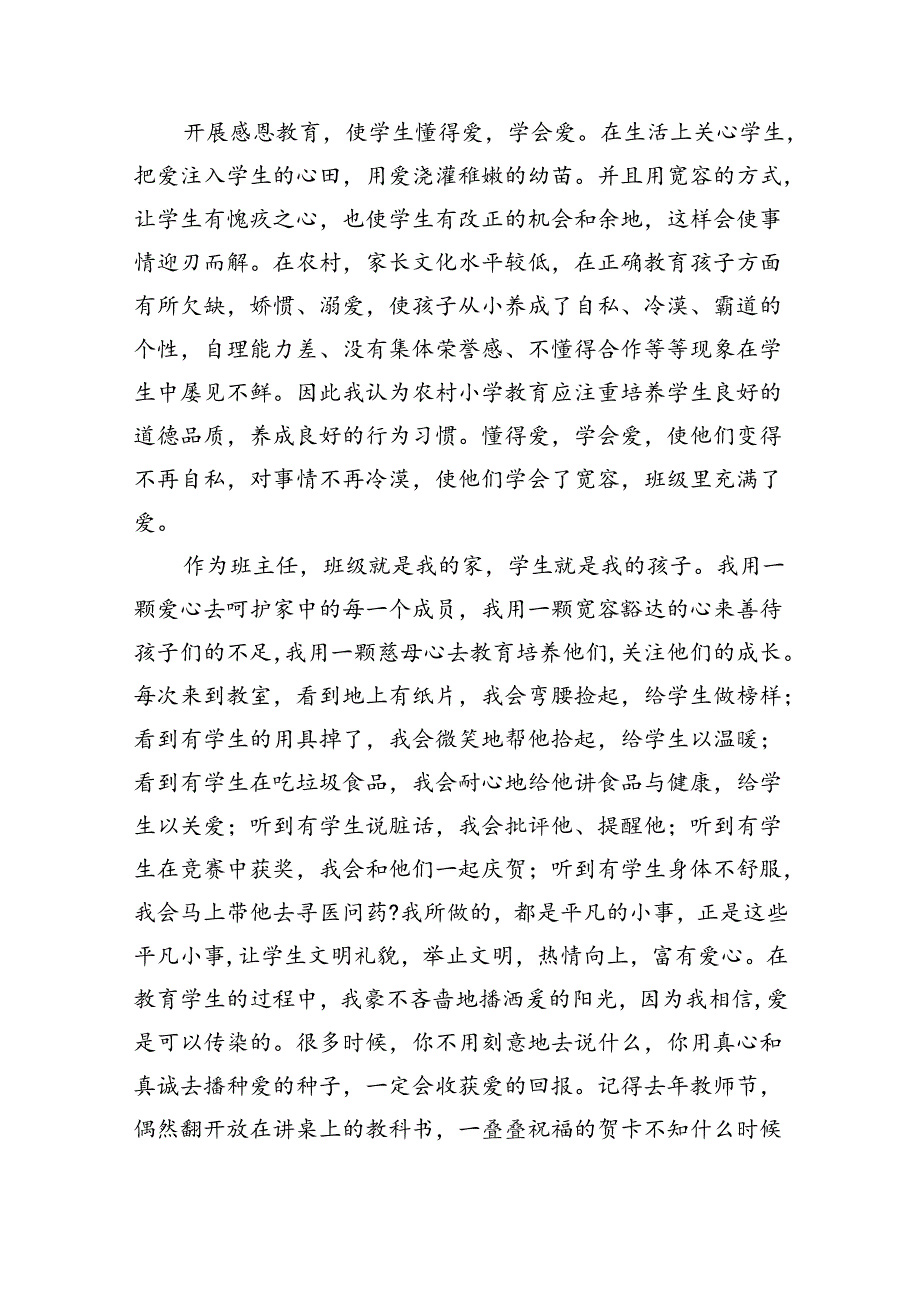 开展感恩教育，使学生懂得爱，学会爱。在生活上关心学生，把爱注入学生的心田，用爱浇灌稚嫩的幼苗。并且用宽容的方式，让学生有愧疚之心，也使学生有改正的机会和余地，这样会使事情迎刃而解。在农村，家长文化水平较低，在正确教育孩子方面有所欠缺，娇惯、溺爱，使孩子从小养成了自私、冷漠、霸道的个性，自理能力差、没有集体荣誉感、不懂得合作等等现象在学生中屡见不鲜。因此我认为农村小学教育应注重培养学生良好的道德品质，养成良好的行为习惯。懂得爱，学会爱，使他们变得不再自私，对事情不再冷漠，使他们学会了宽容，班级里充满了爱。

作为班主任，班级就是我的家，学生就是我的孩子。我用一颗爱心去呵护家中的每一个成员，我用一颗宽容豁达的心来善待孩子们的不足，我用一颗慈母心去教育培养他们，关注他们的成长。每次来到教室，看到地上有纸片，我会弯腰捡起，给学生做榜样；看到有学生的用具掉了，我会微笑地帮他拾起，给学生以温暖；看到有学生在吃垃圾食品，我会耐心地给他讲食品与健康，给学生以关爱；听到有学生说脏话，我会批评他、提醒他；听到有学生在竞赛中获奖，我会和他们一起庆贺；听到有学生身体不舒服，我会马上带他去寻医问药?我所做的，都是平凡的小事，正是这些平凡小事，让学生文明礼貌，举止文明，热情向上，富有爱心。在教育学生的过程中，我豪不吝啬地播洒爱的阳光，因为我相信，爱是可以传染的。很多时候，你不用刻意地去说什么，你用真心和真诚去播种爱的种子，一定会收获爱的回报。记得去年教师节，偶然翻开放在讲桌上的教科书，一叠叠祝福的贺卡不知什么时候